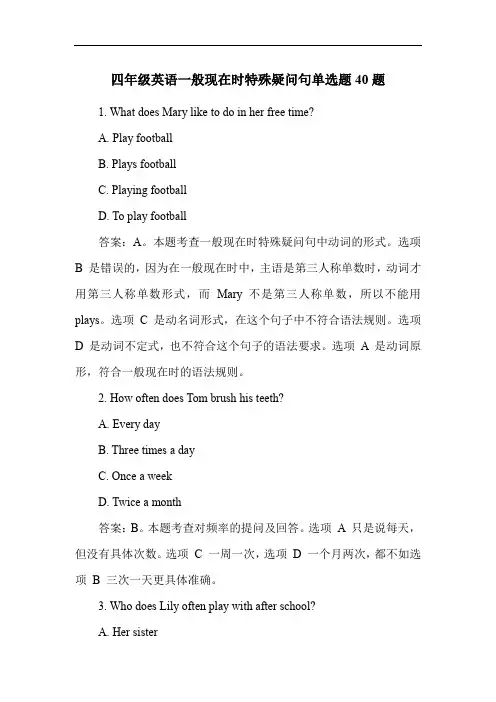 四年级英语一般现在时特殊疑问句单选题 40 题

1. What does Mary like to do in her free time?

A. Play football

B. Plays football

C. Playing football

D. To play football

答案：A。本题考查一般现在时特殊疑问句中动词的形式。选项 B 是错误的，因为在一般现在时中，主语是第三人称单数时，动词才用第三人称单数形式，而 Mary 不是第三人称单数，所以不能用 plays。选项 C 是动名词形式，在这个句子中不符合语法规则。选项 D 是动词不定式，也不符合这个句子的语法要求。选项 A 是动词原形，符合一般现在时的语法规则。

2. How often does Tom brush his teeth?

A. Every day

B. Three times a day

C. Once a week

D. Twice a month

答案：B。本题考查对频率的提问及回答。选项 A 只是说每天，但没有具体次数。选项 C 一周一次，选项 D 一个月两次，都不如选项 B 三次一天更具体准确。

3. Who does Lily often play with after school?

A. Her sister